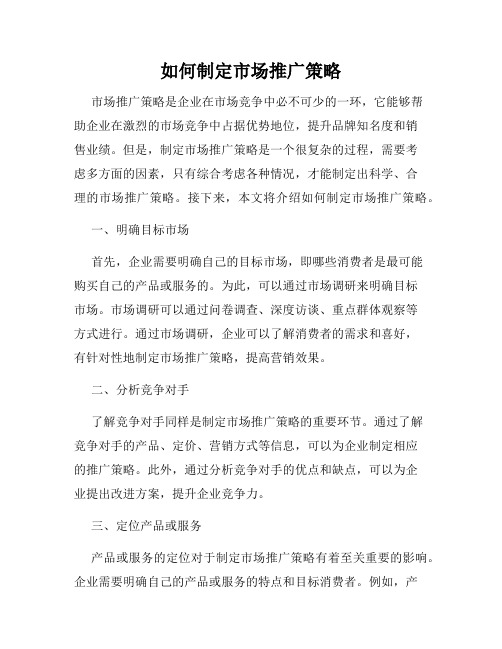 如何制定市场推广策略

市场推广策略是企业在市场竞争中必不可少的一环，它能够帮助企业在激烈的市场竞争中占据优势地位，提升品牌知名度和销售业绩。但是，制定市场推广策略是一个很复杂的过程，需要考虑多方面的因素，只有综合考虑各种情况，才能制定出科学、合理的市场推广策略。接下来，本文将介绍如何制定市场推广策略。

一、明确目标市场

首先，企业需要明确自己的目标市场，即哪些消费者是最可能购买自己的产品或服务的。为此，可以通过市场调研来明确目标市场。市场调研可以通过问卷调查、深度访谈、重点群体观察等方式进行。通过市场调研，企业可以了解消费者的需求和喜好，有针对性地制定市场推广策略，提高营销效果。

二、分析竞争对手

了解竞争对手同样是制定市场推广策略的重要环节。通过了解竞争对手的产品、定价、营销方式等信息，可以为企业制定相应的推广策略。此外，通过分析竞争对手的优点和缺点，可以为企业提出改进方案，提升企业竞争力。

三、定位产品或服务

产品或服务的定位对于制定市场推广策略有着至关重要的影响。企业需要明确自己的产品或服务的特点和目标消费者。例如，产